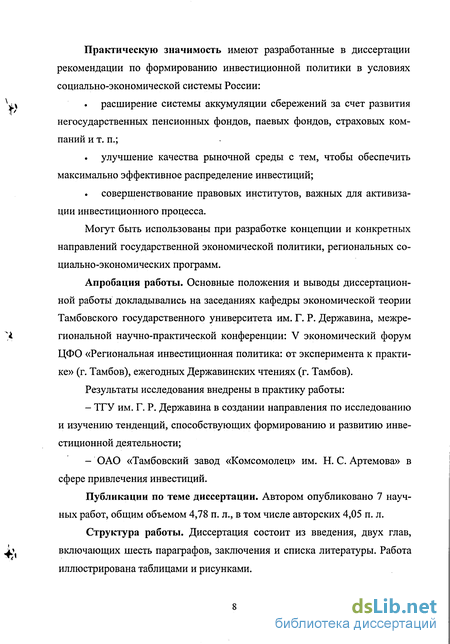 **Практическую значимость** имеют разработанные в диссертации рекомендации по формированию инвестиционной политики в условиях социально-экономической системы России:

• расширение системы аккумуляции сбережений за счет развития негосударственных пенсионных фондов, паевых фондов, страховых компаний и т. п.;

• улучшение качества рыночной среды с тем, чтобы обеспечить максимально эффективное распределение инвестиций;

• совершенствование правовых институтов, важных для активизации инвестиционного процесса.

Могут быть использованы при разработке концепции и конкретных направлений государственной экономической политики, региональных социально-экономических программ.

**Апробация работы.** Основные положения и выводы диссертационной работы докладывались на заседаниях кафедры экономической теории Тамбовского государственного университета им. Г. Р. Державина, межрегиональной научно-практической конференции: V экономический форум ЦФО «Региональная инвестиционная политика: от эксперимента к практике» (г. Тамбов), ежегодных Державинских чтениях (г. Тамбов).

Результаты исследования внедрены в практику работы:

– ТГУ им. Г. Р. Державина в создании направления по исследованию и изучению тенденций, способствующих формированию и развитию инвестиционной деятельности;

– ОАО «Тамбовский завод «Комсомолец» им. Н. С. Артемова» в сфере привлечения инвестиций.

**Публикации по теме диссертации.** Автором опубликовано 7 научных работ, общим объемом 4,78 п. л., в том числе авторских 4,05 п. л.

**Структура работы.** Диссертация состоит из введения, двух глав, включающих шесть параграфов, заключения и списка литературы. Работа иллюстрирована таблицами и рисунками.

8

dsLib.net
библиотека диссертаций